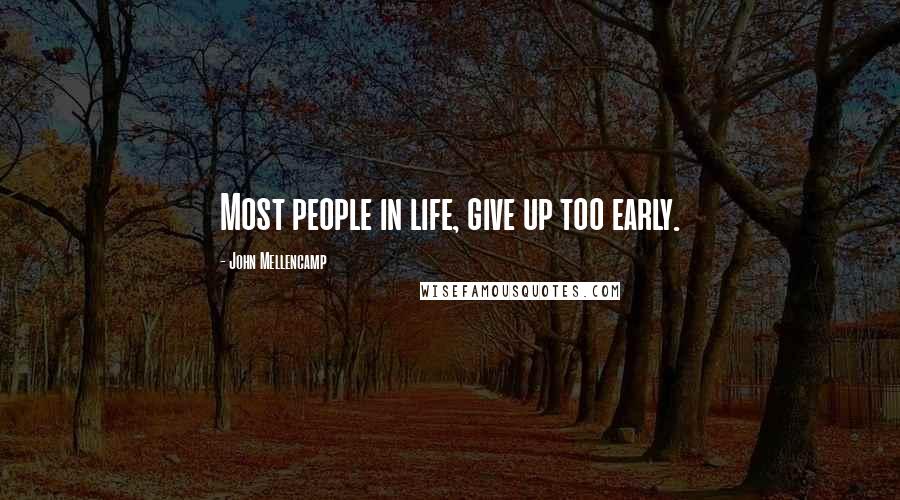 Most people in life, give up too early.

- John Mellencamp

WISEFAMOUSQUOTES.COM